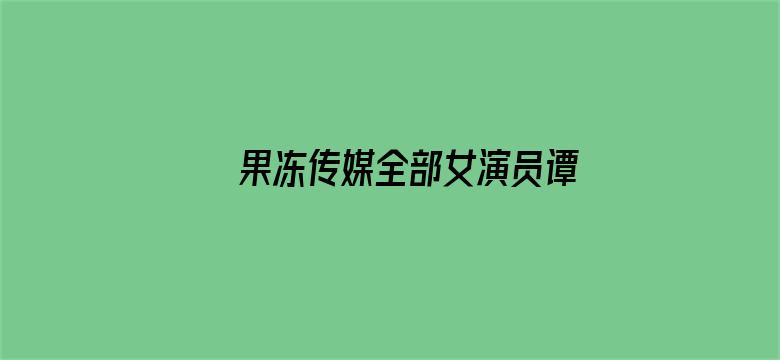 果冻传媒全部女演员谭